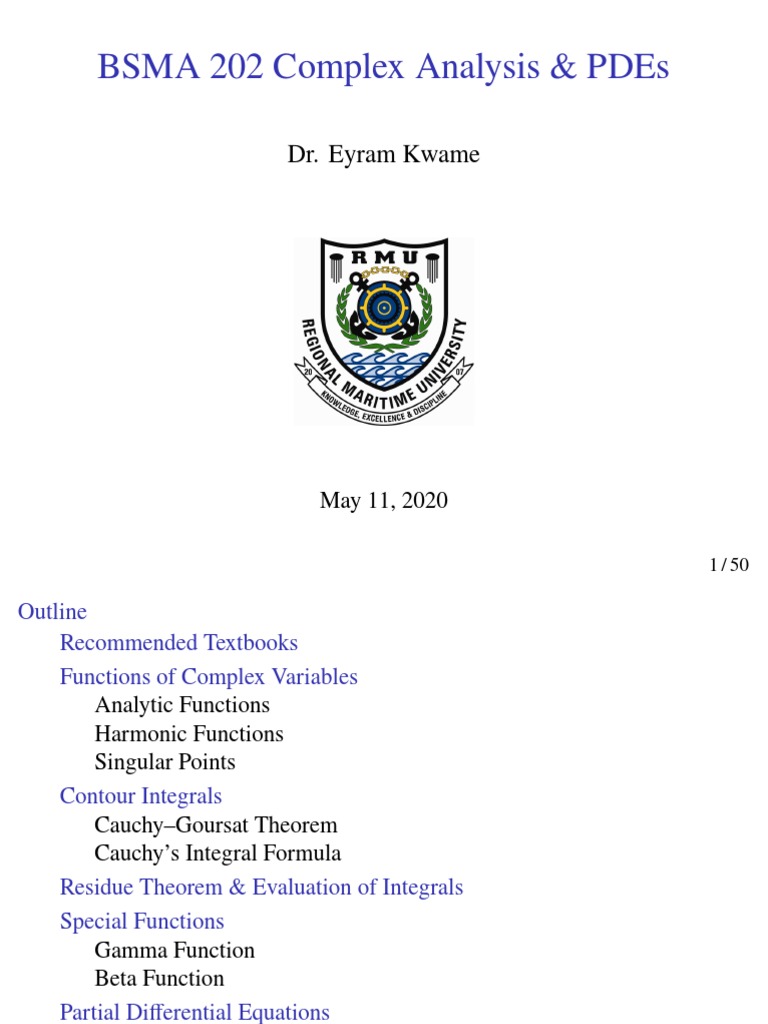 BSMA 202 Complex Analysis & PDEs

Dr. Eyram Kwame

RMU

REGIONAL MARITIME UNIVERSITY

20 07

KNOWLEDGE, EXCELLENCE & DISCIPLINE

May 11, 2020

1 / 50

Outline

Recommended Textbooks

Functions of Complex Variables

Analytic Functions

Harmonic Functions

Singular Points

Contour Integrals

Cauchy–Goursat Theorem

Cauchy's Integral Formula

Residue Theorem & Evaluation of Integrals

Special Functions

Gamma Function

Beta Function

Partial Differential Equations